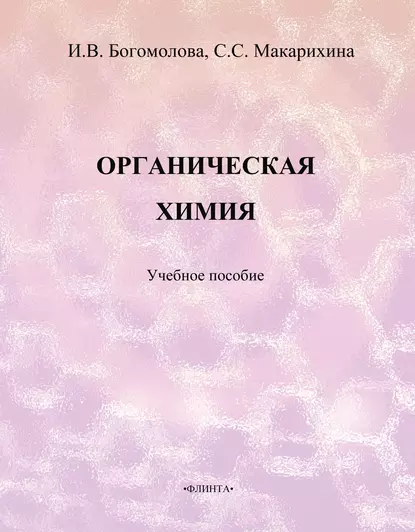 И.В. Богомолова, С.С. Макарихина

ОРГАНИЧЕСКАЯ ХИМИЯ

Учебное пособие

•ФЛИНТА•